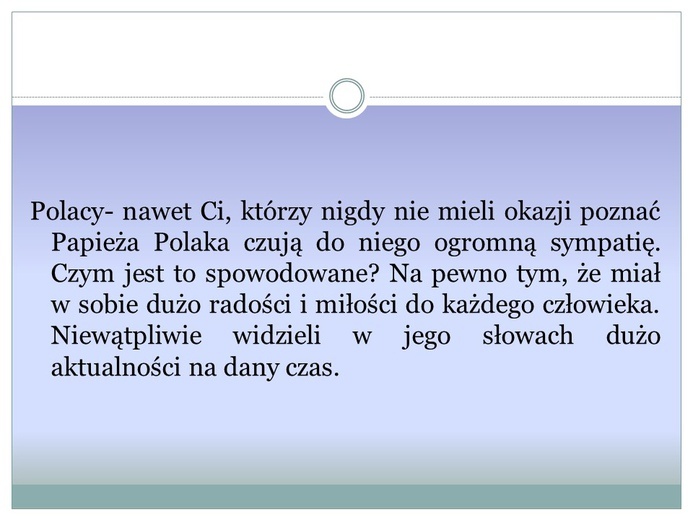 Polacy- nawet Ci, którzy nigdy nie mieli okazji poznać Papieża Polaka czują do niego ogromną sympatię. Czym jest to spowodowane? Na pewno tym, że miał w sobie dużo radości i miłości do każdego człowieka. Niewątpliwie widzieli w jego słowach dużo aktualności na dany czas.